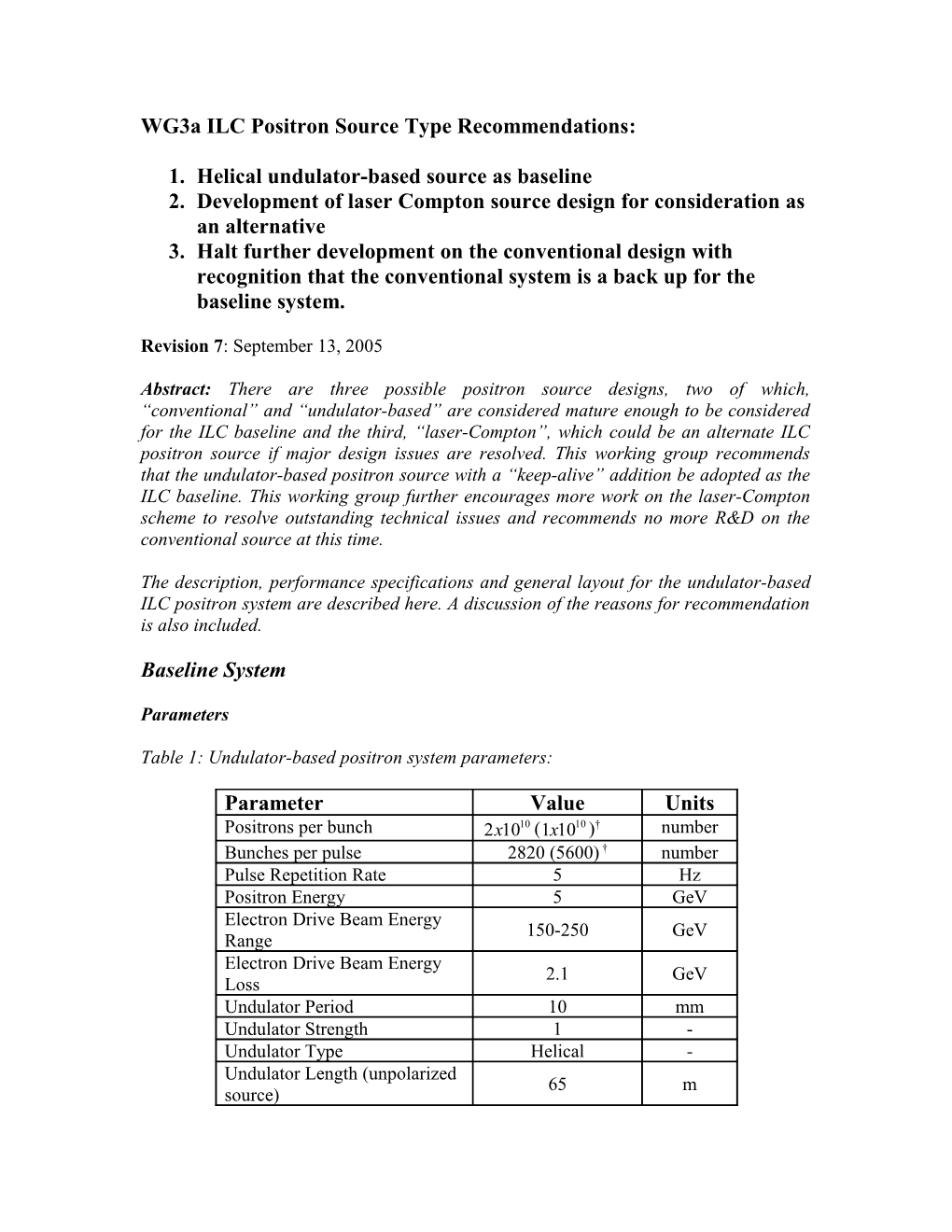 WG3a ILC Positron Source Type Recommendations:

1. Helical undulator-based source as baseline
2. Development of laser Compton source design for consideration as an alternative
3. Halt further development on the conventional design with recognition that the conventional system is a back up for the baseline system.

Revision 7: September 13, 2005

Abstract: There are three possible positron source designs, two of which, “conventional” and “undulator-based” are considered mature enough to be considered for the ILC baseline and the third, “laser-Compton”, which could be an alternate ILC positron source if major design issues are resolved. This working group recommends that the undulator-based positron source with a “keep-alive” addition be adopted as the ILC baseline. This working group further encourages more work on the laser-Compton scheme to resolve outstanding technical issues and recommends no more R&D on the conventional source at this time.

The description, performance specifications and general layout for the undulator-based ILC positron system are described here. A discussion of the reasons for recommendation is also included.

Baseline System

Parameters

Table 1: Undulator-based positron system parameters:

| Parameter | Value | Units |
|---|---|---|
| Positrons per bunch | $2x10^{10}$ $(1x10^{10})^{\dagger}$ | number |
| Bunches per pulse | 2820 (5600) $^{\dagger}$ | number |
| Pulse Repetition Rate | 5 | Hz |
| Positron Energy | 5 | GeV |
| Electron Drive Beam Energy Range | 150-250 | GeV |
| Electron Drive Beam Energy Loss | 2.1 | GeV |
| Undulator Period | 10 | mm |
| Undulator Strength | 1 | - |
| Undulator Type | Helical | - |
| Undulator Length (unpolarized source) | 65 | m |